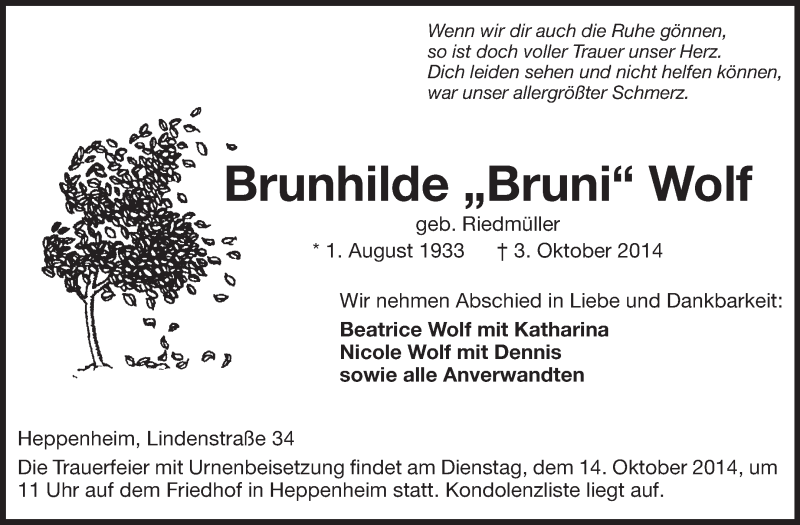 Wenn wir dir auch die Ruhe gönnen,
so ist doch voller Trauer unser Herz.
Dich leiden sehen und nicht helfen können,
war unser allergrößter Schmerz.

Brunhilde „Bruni“ Wolf

geb. Riedmüller

* 1. August 1933 † 3. Oktober 2014

Wir nehmen Abschied in Liebe und Dankbarkeit:

Beatrice Wolf mit Katharina
Nicole Wolf mit Dennis
sowie alle Anverwandten

Heppenheim, Lindenstraße 34

Die Trauerfeier mit Urnenbeisetzung findet am Dienstag, dem 14. Oktober 2014, um 11 Uhr auf dem Friedhof in Heppenheim statt. Kondolenzliste liegt auf.